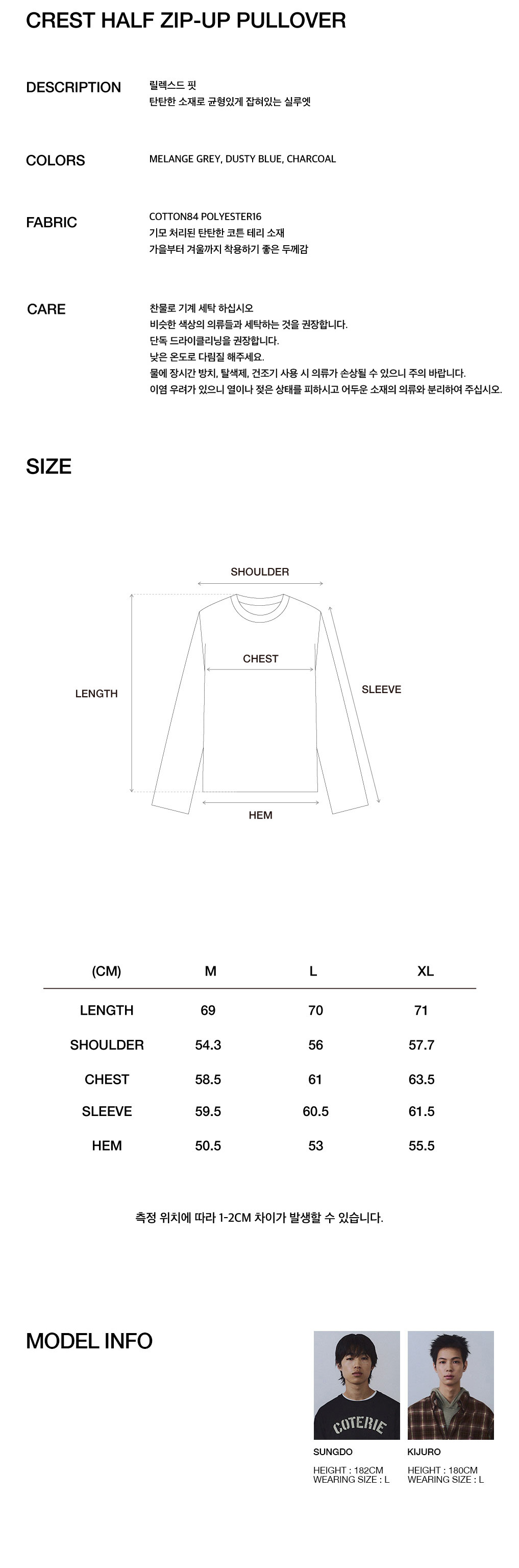 CREST HALF ZIP-UP PULLOVER

DESCRIPTION

릴렉스드 핏
탄탄한 소재로 균형있게 잡혀있는 실루엣

COLORS

MELANGE GREY, DUSTY BLUE, CHARCOAL

FABRIC

COTTON84 POLYESTER16
기모 처리된 탄탄한 코튼 테리 소재
가을부터 겨울까지 착용하기 좋은 두께감

CARE

찬물로 기계 세탁 하십시오
비슷한 색상의 의류들과 세탁하는 것을 권장합니다.
단독 드라이클리닝을 권장합니다.
낮은 온도로 다림질 해주세요.
물에 장시간 방치, 탈색제, 건조기 사용 시 의류가 손상될 수 있으니 주의 바랍니다.
이염 우려가 있으니 열이나 젖은 상태를 피하시고 어두운 소재의 의류와 분리하여 주십시오.

SIZE

SHOULDER
CHEST
LENGTH
SLEEVE
HEM

| (CM) | M | L | XL |
|---|---|---|---|
| LENGTH | 69 | 70 | 71 |
| SHOULDER | 54.3 | 56 | 57.7 |
| CHEST | 58.5 | 61 | 63.5 |
| SLEEVE | 59.5 | 60.5 | 61.5 |
| HEM | 50.5 | 53 | 55.5 |

측정 위치에 따라 1-2CM 차이가 발생할 수 있습니다.

MODEL INFO

COTERIE

SUNGDO
HEIGHT : 182CM
WEARING SIZE : L

KIJURO
HEIGHT : 180CM
WEARING SIZE : L